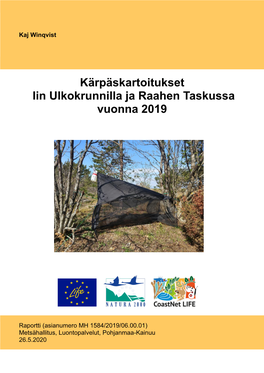 Kaj Winqvist

Kärpäskartoitukset
Iin Ulkokrunnilla ja Raahen Taskussa
vuonna 2019

Life

NATURA 2000

CoastNet LIFE

Raportti (asianumero MH 1584/2019/06.00.01)
Metsähallitus, Luontopalvelut, Pohjanmaa-Kainuu
26.5.2020